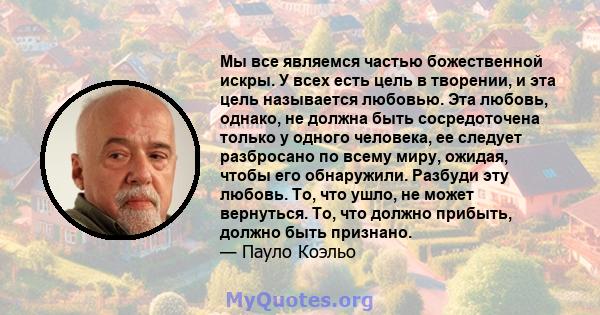 Мы все являемся частью божественной искры. У всех есть цель в творении, и эта цель называется любовью. Эта любовь, однако, не должна быть сосредоточена только у одного человека, ее следует разбросано по всему миру, ожидая, чтобы его обнаружили. Разбуди эту любовь. То, что ушло, не может вернуться. То, что должно прибыть, должно быть признано.
— Пауло Коэльо

MyQuotes.org